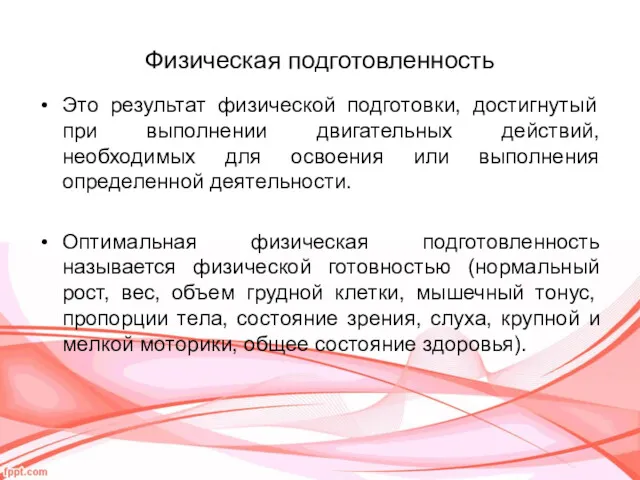 Физическая подготовленность

• Это результат физической подготовки, достигнутый при выполнении двигательных действий, необходимых для освоения или выполнения определенной деятельности.

• Оптимальная физическая подготовленность называется физической готовностью (нормальный рост, вес, объем грудной клетки, мышечный тонус, пропорции тела, состояние зрения, слуха, крупной и мелкой моторики, общее состояние здоровья).

fppt.com